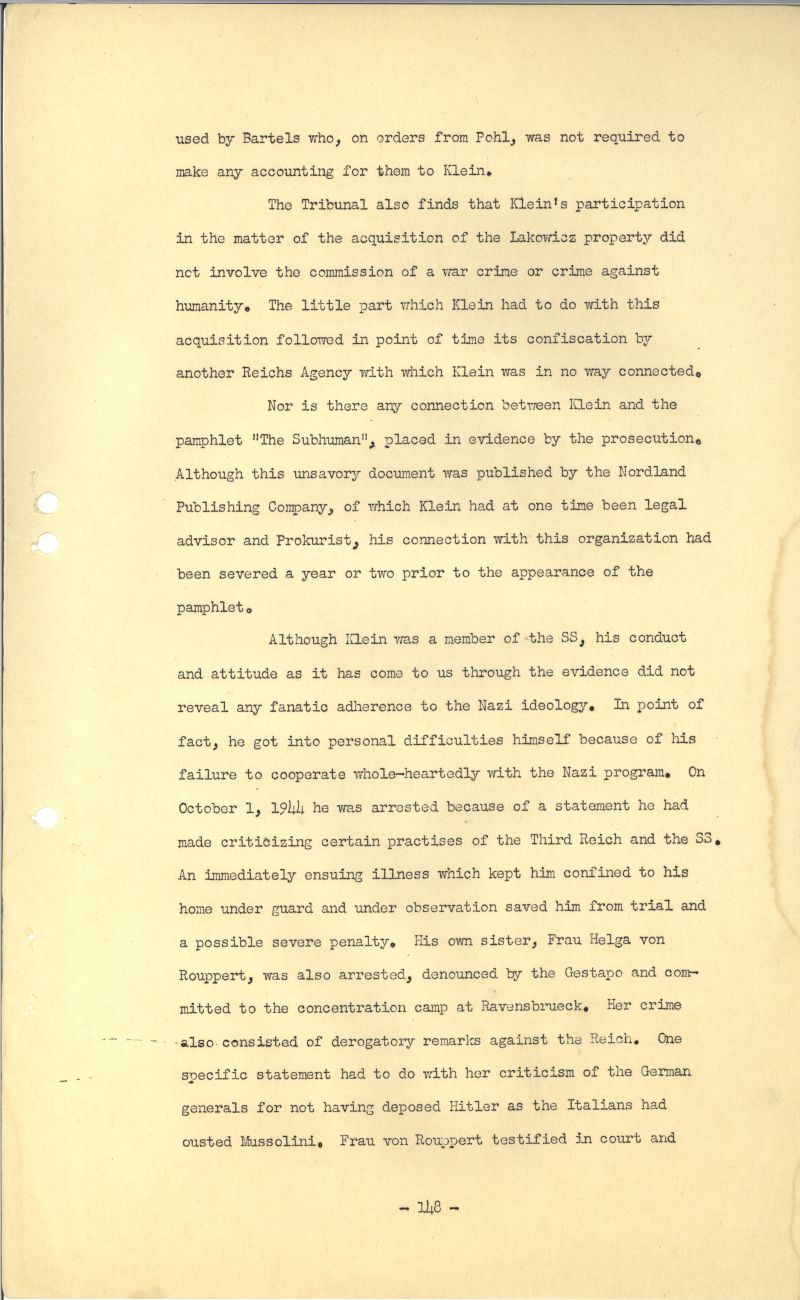 used by Bartels who, on orders from Pohl, was not required to make any accounting for them to Klein.

The Tribunal also finds that Klein's participation in the matter of the acquisition of the Lakowicz property did not involve the commission of a war crime or crime against humanity. The little part which Klein had to do with this acquisition followed in point of time its confiscation by another Reichs Agency with which Klein was in no way connected.

Nor is there any connection between Klein and the pamphlet "The Subhuman", placed in evidence by the prosecution. Although this unsavory document was published by the Nordland Publishing Company, of which Klein had at one time been legal advisor and Prokurist, his connection with this organization had been severed a year or two prior to the appearance of the pamphlet.

Although Klein was a member of the SS, his conduct and attitude as it has come to us through the evidence did not reveal any fanatic adherence to the Nazi ideology. In point of fact, he got into personal difficulties himself because of his failure to cooperate whole-heartedly with the Nazi program. On October 1, 1944 he was arrested because of a statement he had made criticizing certain practises of the Third Reich and the SS. An immediately ensuing illness which kept him confined to his home under guard and under observation saved him from trial and a possible severe penalty. His own sister, Frau Helga von Rouppert, was also arrested, denounced by the Gestapo and committed to the concentration camp at Ravensbrueck. Her crime also consisted of derogatory remarks against the Reich. One specific statement had to do with her criticism of the German generals for not having deposed Hitler as the Italians had ousted Mussolini. Frau von Rouppert testified in court and

- 148 -